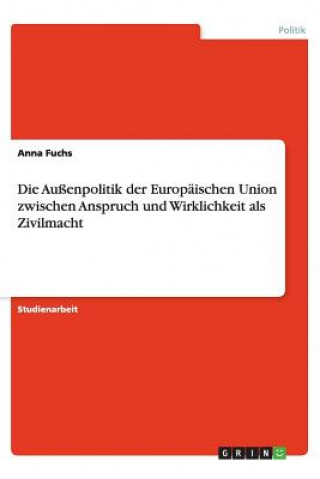 Politik

Anna Fuchs

Die Außenpolitik der Europäischen Union zwischen Anspruch und Wirklichkeit als Zivilmacht

Studienarbeit

GRIN